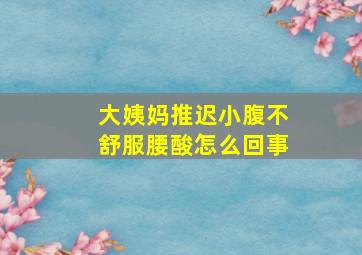 大姨妈推迟小腹不舒服腰酸怎么回事